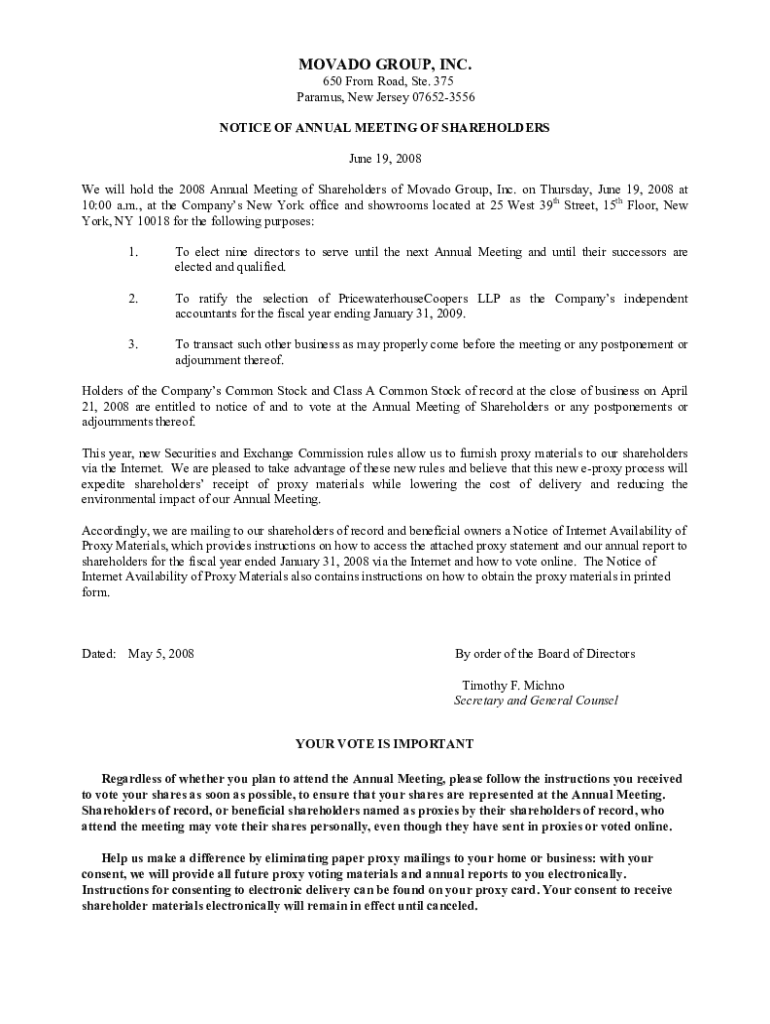 MOVADO GROUP, INC.
650 From Road, Ste. 375
Paramus, New Jersey 07652-3556

NOTICE OF ANNUAL MEETING OF SHAREHOLDERS

June 19, 2008

We will hold the 2008 Annual Meeting of Shareholders of Movado Group, Inc. on Thursday, June 19, 2008 at 10:00 a.m., at the Company's New York office and showrooms located at 25 West 39$^{th}$ Street, 15$^{th}$ Floor, New York, NY 10018 for the following purposes:

1. To elect nine directors to serve until the next Annual Meeting and until their successors are elected and qualified.

2. To ratify the selection of PricewaterhouseCoopers LLP as the Company's independent accountants for the fiscal year ending January 31, 2009.

3. To transact such other business as may properly come before the meeting or any postponement or adjournment thereof.

Holders of the Company's Common Stock and Class A Common Stock of record at the close of business on April 21, 2008 are entitled to notice of and to vote at the Annual Meeting of Shareholders or any postponements or adjournments thereof.

This year, new Securities and Exchange Commission rules allow us to furnish proxy materials to our shareholders via the Internet. We are pleased to take advantage of these new rules and believe that this new e-proxy process will expedite shareholders' receipt of proxy materials while lowering the cost of delivery and reducing the environmental impact of our Annual Meeting.

Accordingly, we are mailing to our shareholders of record and beneficial owners a Notice of Internet Availability of Proxy Materials, which provides instructions on how to access the attached proxy statement and our annual report to shareholders for the fiscal year ended January 31, 2008 via the Internet and how to vote online. The Notice of Internet Availability of Proxy Materials also contains instructions on how to obtain the proxy materials in printed form.

Dated: May 5, 2008

By order of the Board of Directors

Timothy F. Michno
Secretary and General Counsel

YOUR VOTE IS IMPORTANT

Regardless of whether you plan to attend the Annual Meeting, please follow the instructions you received to vote your shares as soon as possible, to ensure that your shares are represented at the Annual Meeting. Shareholders of record, or beneficial shareholders named as proxies by their shareholders of record, who attend the meeting may vote their shares personally, even though they have sent in proxies or voted online.

Help us make a difference by eliminating paper proxy mailings to your home or business: with your consent, we will provide all future proxy voting materials and annual reports to you electronically. Instructions for consenting to electronic delivery can be found on your proxy card. Your consent to receive shareholder materials electronically will remain in effect until canceled.